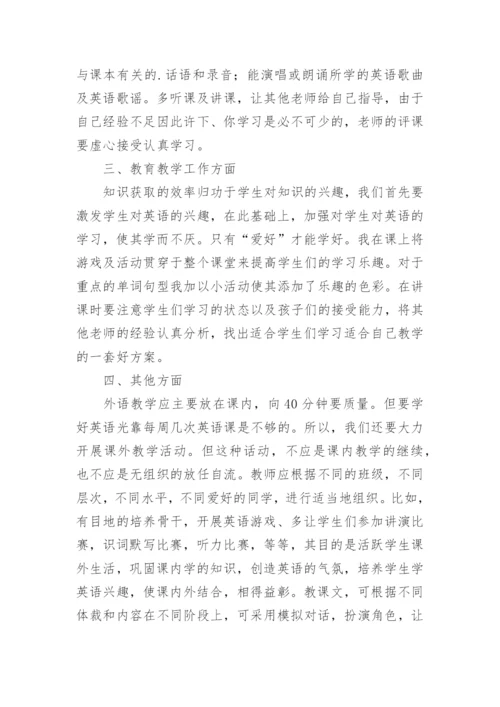 与课本有关的.话语和录音；能演唱或朗诵所学的英语歌曲及英语歌谣。多听课及讲课，让其他老师给自己指导，由于自己经验不足因此许下、你学习是必不可少的，老师的评课要虚心接受认真学习。

三、教育教学工作方面

知识获取的效率归功于学生对知识的兴趣，我们首先要激发学生对英语的兴趣，在此基础上，加强对学生对英语的学习，使其学而不厌。只有“爱好”才能学好。我在课上将游戏及活动贯穿于整个课堂来提高学生们的学习乐趣。对于重点的单词句型我加以小活动使其添加了乐趣的色彩。在讲课时要注意学生们学习的状态以及孩子们的接受能力，将其他老师的经验认真分析，找出适合学生们学习适合自己教学的一套好方案。

四、其他方面

外语教学应主要放在课内，向40分钟要质量。但要学好英语光靠每周几次英语课是不够的。所以，我们还要大力开展课外教学活动。但这种活动，不应是课内教学的继续，也不应是无组织的放任自流。教师应根据不同的班级，不同层次，不同水平，不同爱好的同学，进行适当地组织。比如，有目地的培养骨干，开展英语游戏、多让学生们参加讲演比赛，识词默写比赛，听力比赛，等等，其目的是活跃学生课外生活，巩固课内学的知识，创造英语的气氛，培养学生学英语兴趣，使课内外结合，相得益彰。教课文，可根据不同体裁和内容在不同阶段上，可采用模拟对话，扮演角色，让